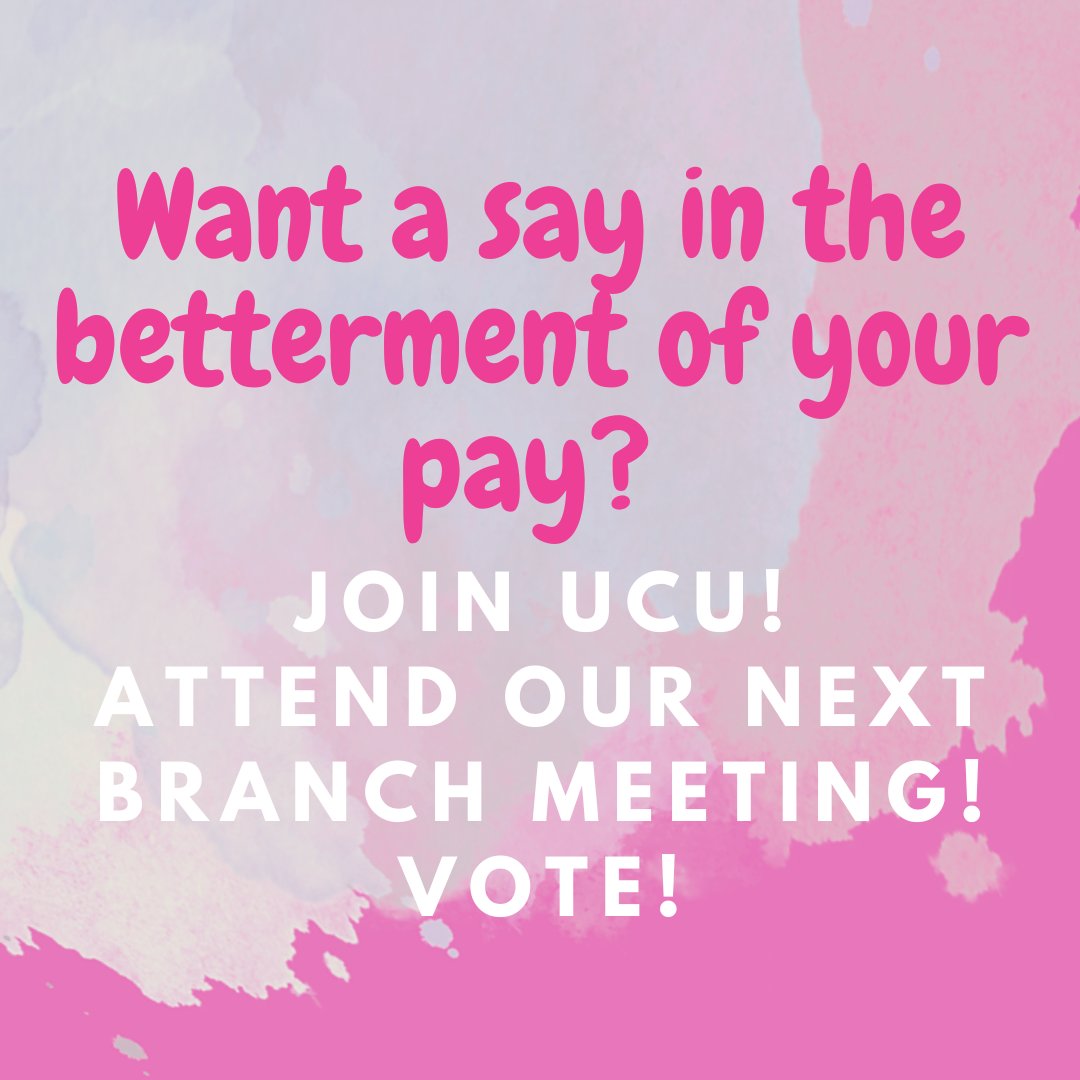 Want a say in the betterment of your pay?

JOIN UCU!
ATTEND OUR NEXT BRANCH MEETING!
VOTE!